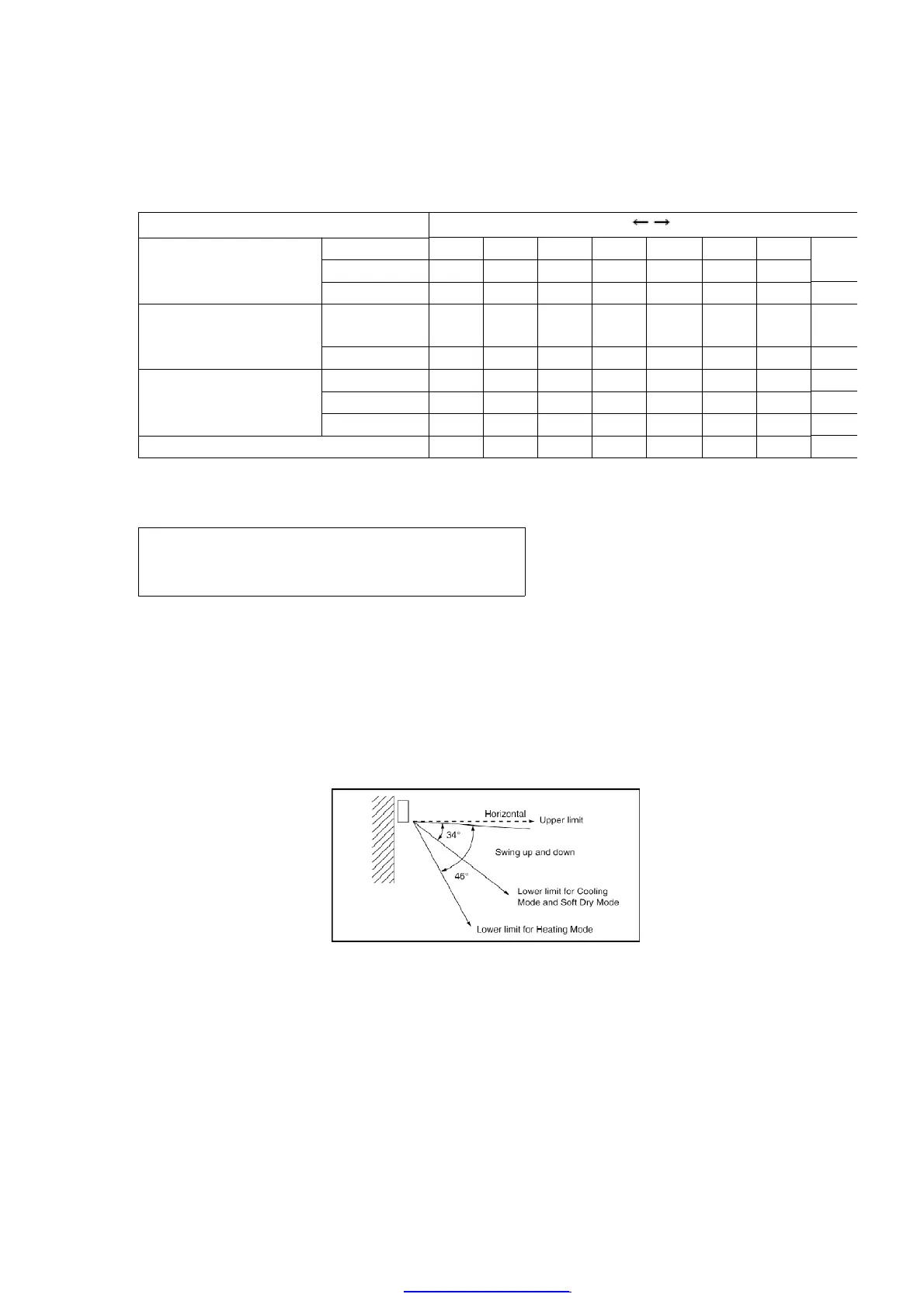 Horizontal

Upper limit

34°

Swing up and down

46°

Lower limit for Cooling Mode and Soft Dry Mode

Lower limit for Heating Mode